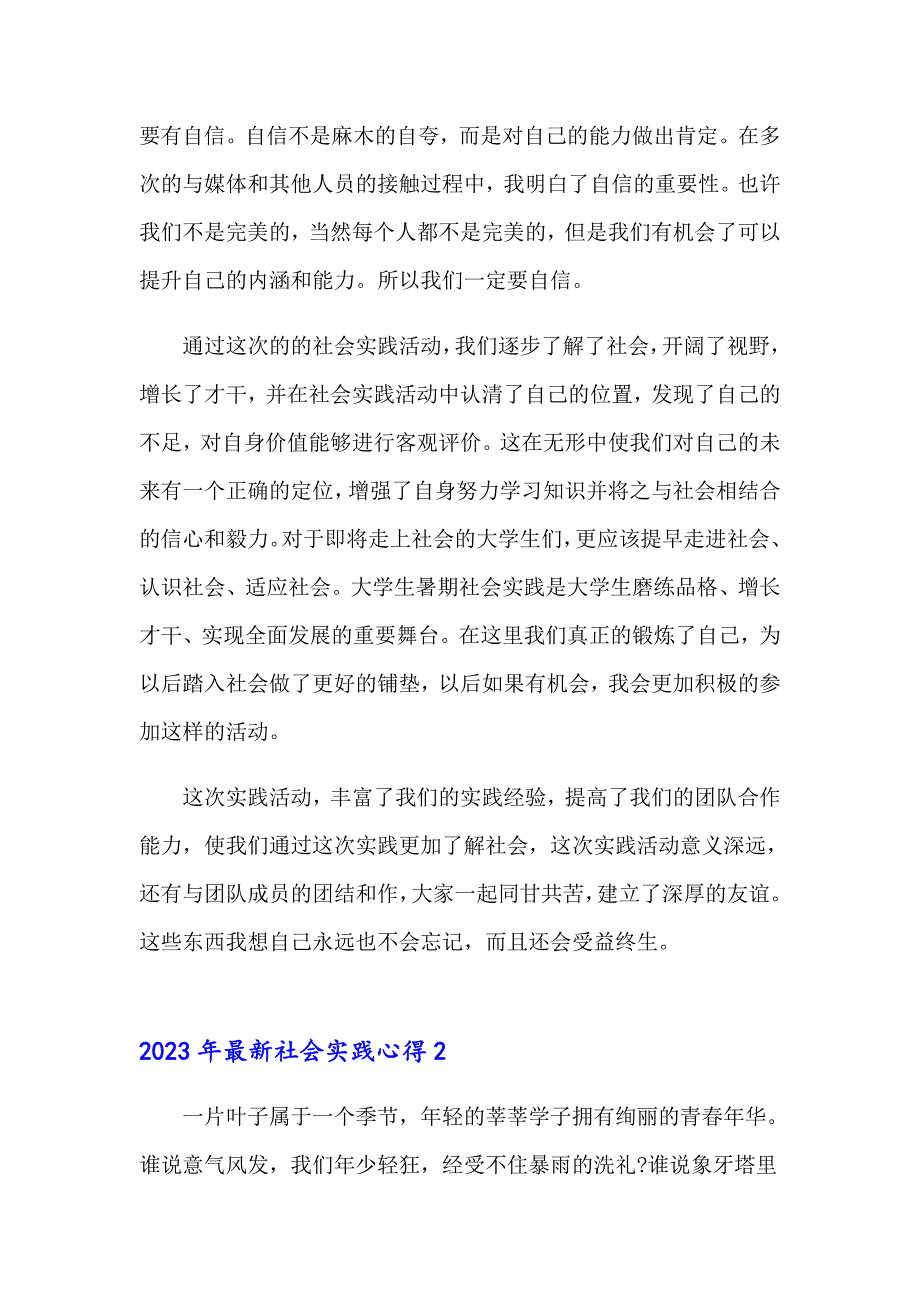 要有自信。自信不是麻木的自夸，而是对自己的能力做出肯定。在多次的与媒体和其他人员的接触过程中，我明白了自信的重要性。也许我们不是完美的，当然每个人都不是完美的，但是我们有机会了可以提升自己的内涵和能力。所以我们一定要自信。

通过这次的的社会实践活动，我们逐步了解了社会，开阔了视野，增长了才干，并在社会实践活动中认清了自己的位置，发现了自己的不足，对自身价值能够进行客观评价。这在无形中使我们对自己的未来有一个正确的定位，增强了自身努力学习知识并将之与社会相结合的信心和毅力。对于即将走上社会的大学生们，更应该提早走进社会、认识社会、适应社会。大学生暑期社会实践是大学生磨练品格、增长才干、实现全面发展的重要舞台。在这里我们真正的锻炼了自己，为以后踏入社会做了更好的铺垫，以后如果有机会，我会更加积极的参加这样的活动。

这次实践活动，丰富了我们的实践经验，提高了我们的团队合作能力，使我们通过这次实践更加了解社会，这次实践活动意义深远，还有与团队成员的团结和作，大家一起同甘共苦，建立了深厚的友谊。这些东西我想自己永远也不会忘记，而且还会受益终生。

2023年最新社会实践心得2

一片叶子属于一个季节，年轻的莘莘学子拥有绚丽的青春年华。谁说意气风发，我们年少轻狂，经受不住暴雨的洗礼?谁说象牙塔里